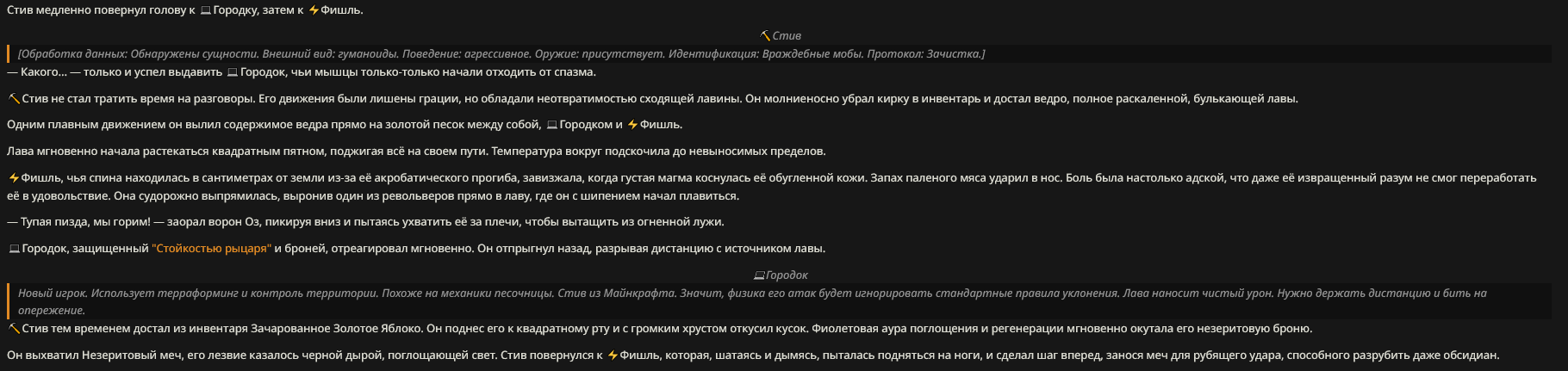 Стив медленно повернул голову к 💻Городку, затем к ⚡Фишль.

⛏Стив

[Обработка данных: Обнаружены сущности. Внешний вид: гуманоиды. Поведение: агрессивное. Оружие: присутствует. Идентификация: Враждебные мобы. Протокол: Зачистка.]

— Какого... — только и успел выдавить 💻Городок, чьи мышцы только-только начали отходить от спазма.

⛏Стив не стал тратить время на разговоры. Его движения были лишены грации, но обладали неотвратимостью сходящей лавины. Он молниеносно убрал кирку в инвентарь и достал ведро, полное раскаленной, булькающей лавы.

Одним плавным движением он вылил содержимое ведра прямо на золотой песок между собой, 💻Городком и ⚡Фишль.

Лава мгновенно начала растекаться квадратным пятном, поджигая всё на своем пути. Температура вокруг подскочила до невыносимых пределов.

⚡Фишль, чья спина находилась в сантиметрах от земли из-за её акробатического прогиба, завизжала, когда густая магма коснулась её обугленной кожи. Запах паленого мяса ударил в нос. Боль была настолько адской, что даже её извращенный разум не смог переработать её в удовольствие. Она судорожно выпрямилась, выронив один из револьверов прямо в лаву, где он с шипением начал плавиться.

— Тупая пизда, мы горим! — заорал ворон Оз, пикируя вниз и пытаясь ухватить её за плечи, чтобы вытащить из огненной лужи.

💻Городок, защищенный "Стойкостью рыцаря" и броней, отреагировал мгновенно. Он отпрыгнул назад, разрывая дистанцию с источником лавы.

💻Городок

Новый игрок. Использует терраформинг и контроль территории. Похоже на механики песочницы. Стив из Майнкрафта. Значит, физика его атак будет игнорировать стандартные правила уклонения. Лава наносит чистый урон. Нужно держать дистанцию и бить на опережение.

⛏Стив тем временем достал из инвентаря Зачарованное Золотое Яблоко. Он поднес его к квадратному рту и с громким хрустом откусил кусок. Фиолетовая аура поглощения и регенерации мгновенно окутала его незеритовую броню.

Он выхватил Незеритовый меч, его лезвие казалось черной дырой, поглощающей свет. Стив повернулся к ⚡Фишль, которая, шатаясь и дымясь, пыталась подняться на ноги, и сделал шаг вперед, занося меч для рубящего удара, способного разрубить даже обсидиан.